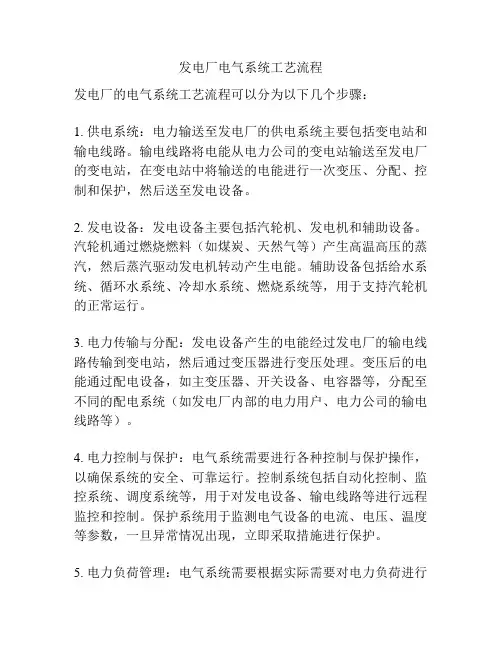 发电厂电气系统工艺流程

发电厂的电气系统工艺流程可以分为以下几个步骤：

1. 供电系统：电力输送至发电厂的供电系统主要包括变电站和输电线路。输电线路将电能从电力公司的变电站输送至发电厂的变电站，在变电站中将输送的电能进行一次变压、分配、控制和保护，然后送至发电设备。

2. 发电设备：发电设备主要包括汽轮机、发电机和辅助设备。汽轮机通过燃烧燃料（如煤炭、天然气等）产生高温高压的蒸汽，然后蒸汽驱动发电机转动产生电能。辅助设备包括给水系统、循环水系统、冷却水系统、燃烧系统等，用于支持汽轮机的正常运行。

3. 电力传输与分配：发电设备产生的电能经过发电厂的输电线路传输到变电站，然后通过变压器进行变压处理。变压后的电能通过配电设备，如主变压器、开关设备、电容器等，分配至不同的配电系统（如发电厂内部的电力用户、电力公司的输电线路等）。

4. 电力控制与保护：电气系统需要进行各种控制与保护操作，以确保系统的安全、可靠运行。控制系统包括自动化控制、监控系统、调度系统等，用于对发电设备、输电线路等进行远程监控和控制。保护系统用于监测电气设备的电流、电压、温度等参数，一旦异常情况出现，立即采取措施进行保护。

5. 电力负荷管理：电气系统需要根据实际需要对电力负荷进行